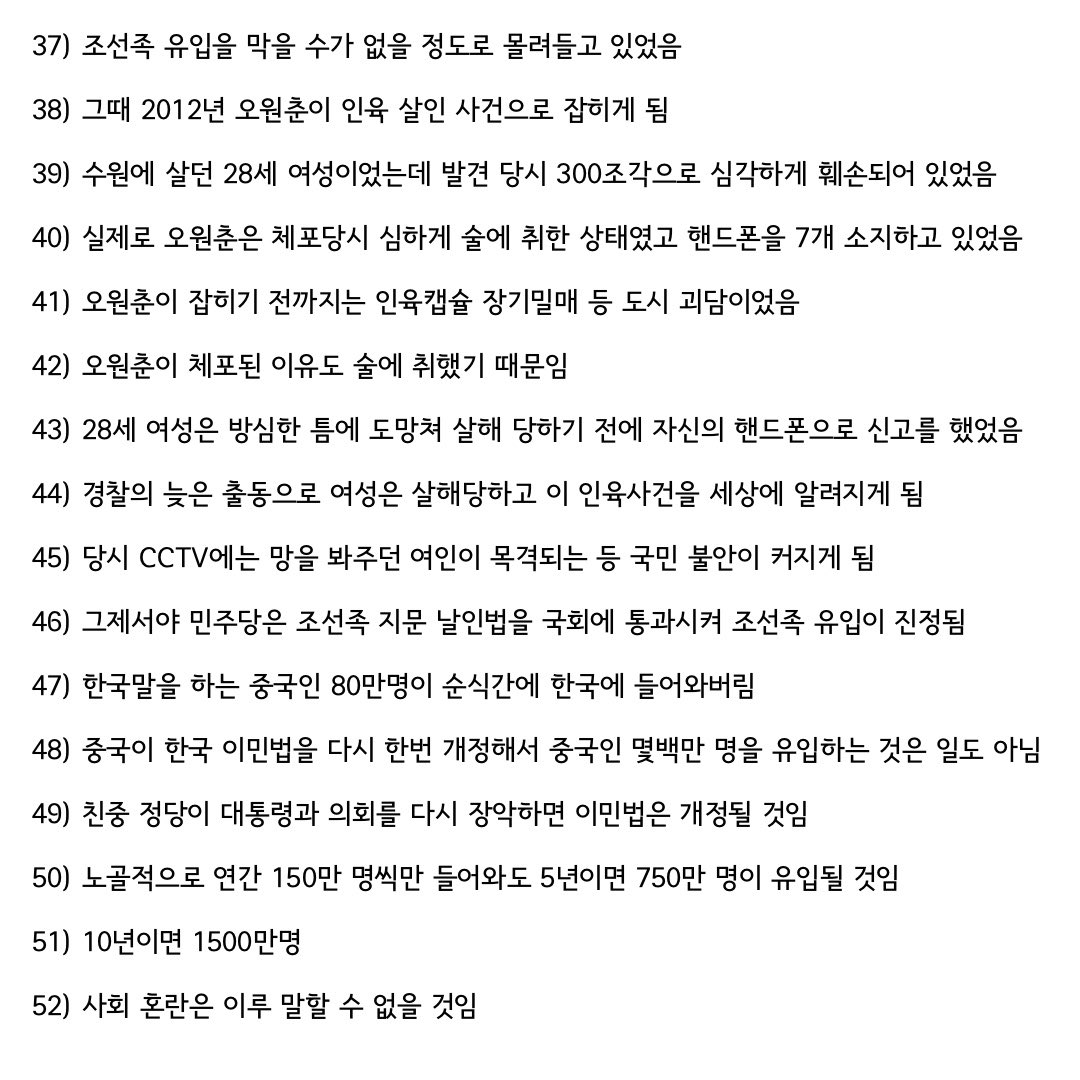 37) 조선족 유입을 막을 수가 없을 정도로 몰려들고 있었음

38) 그때 2012년 오원춘이 인육 살인 사건으로 잡히게 됨

39) 수원에 살던 28세 여성이었는데 발견 당시 300조각으로 심각하게 훼손되어 있었음

40) 실제로 오원춘은 체포당시 심하게 술에 취한 상태였고 핸드폰을 7개 소지하고 있었음

41) 오원춘이 잡히기 전까지는 인육캡슐 장기밀매 등 도시 괴담이었음

42) 오원춘이 체포된 이유도 술에 취했기 때문임

43) 28세 여성은 방심한 틈에 도망쳐 살해 당하기 전에 자신의 핸드폰으로 신고를 했었음

44) 경찰의 늦은 출동으로 여성은 살해당하고 이 인육사건을 세상에 알려지게 됨

45) 당시 CCTV에는 망을 봐주던 여인이 목격되는 등 국민 불안이 커지게 됨

46) 그제서야 민주당은 조선족 지문 날인법을 국회에 통과시켜 조선족 유입이 진정됨

47) 한국말을 하는 중국인 80만명이 순식간에 한국에 들어와버림

48) 중국이 한국 이민법을 다시 한번 개정해서 중국인 몇백만 명을 유입하는 것은 일도 아님

49) 친중 정당이 대통령과 의회를 다시 장악하면 이민법은 개정될 것임

50) 노골적으로 연간 150만 명씩만 들어와도 5년이면 750만 명이 유입될 것임

51) 10년이면 1500만명

52) 사회 혼란은 이루 말할 수 없을 것임